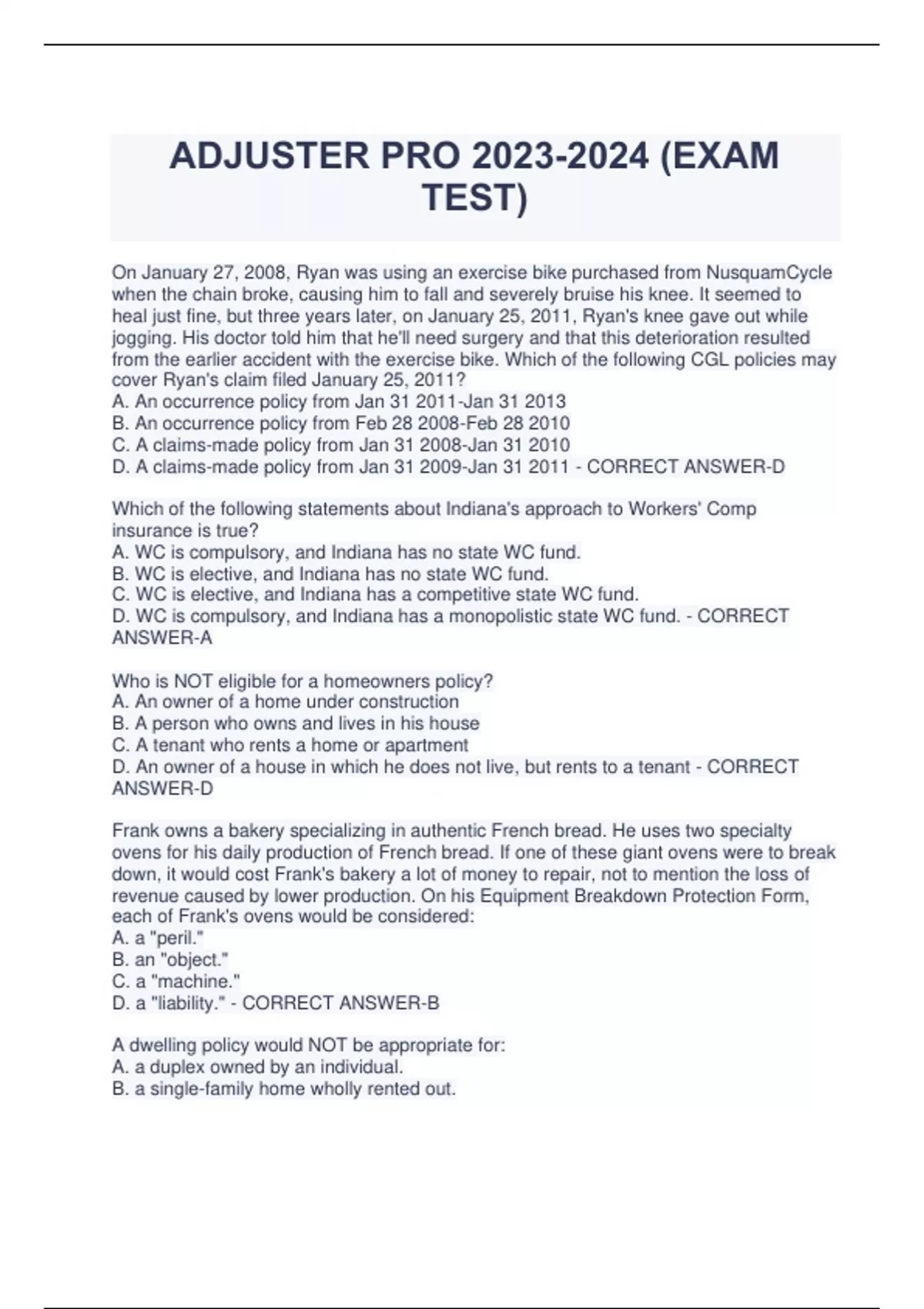 ADJUSTER PRO 2023-2024 (EXAM TEST)

On January 27, 2008, Ryan was using an exercise bike purchased from NusquamCycle when the chain broke, causing him to fall and severely bruise his knee. It seemed to heal just fine, but three years later, on January 25, 2011, Ryan's knee gave out while jogging. His doctor told him that he'll need surgery and that this deterioration resulted from the earlier accident with the exercise bike. Which of the following CGL policies may cover Ryan's claim filed January 25, 2011?
A. An occurrence policy from Jan 31 2011-Jan 31 2013
B. An occurrence policy from Feb 28 2008-Feb 28 2010
C. A claims-made policy from Jan 31 2008-Jan 31 2010
D. A claims-made policy from Jan 31 2009-Jan 31 2011 - CORRECT ANSWER-D

Which of the following statements about Indiana's approach to Workers' Comp insurance is true?
A. WC is compulsory, and Indiana has no state WC fund.
B. WC is elective, and Indiana has no state WC fund.
C. WC is elective, and Indiana has a competitive state WC fund.
D. WC is compulsory, and Indiana has a monopolistic state WC fund. - CORRECT ANSWER-A

Who is NOT eligible for a homeowners policy?
A. An owner of a home under construction
B. A person who owns and lives in his house
C. A tenant who rents a home or apartment
D. An owner of a house in which he does not live, but rents to a tenant - CORRECT ANSWER-D

Frank owns a bakery specializing in authentic French bread. He uses two specialty ovens for his daily production of French bread. If one of these giant ovens were to break down, it would cost Frank's bakery a lot of money to repair, not to mention the loss of revenue caused by lower production. On his Equipment Breakdown Protection Form, each of Frank's ovens would be considered:
A. a "peril."
B. an "object."
C. a "machine."
D. a "liability." - CORRECT ANSWER-B

A dwelling policy would NOT be appropriate for:
A. a duplex owned by an individual.
B. a single-family home wholly rented out.